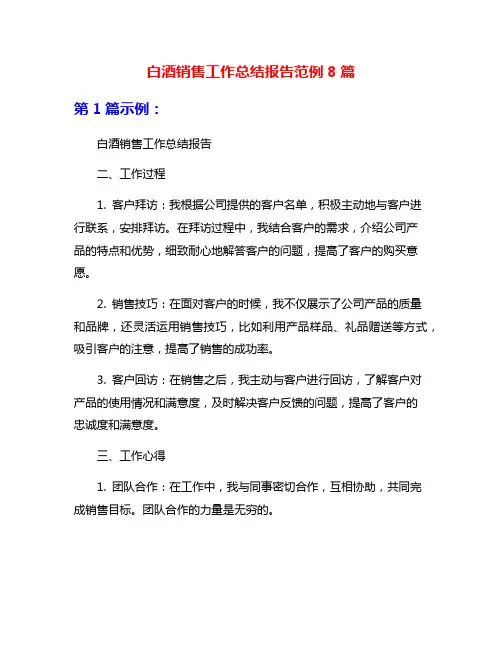 白酒销售工作总结报告范例 8 篇

第 1 篇示例：

白酒销售工作总结报告

二、工作过程

1. 客户拜访：我根据公司提供的客户名单，积极主动地与客户进行联系，安排拜访。在拜访过程中，我结合客户的需求，介绍公司产品的特点和优势，细致耐心地解答客户的问题，提高了客户的购买意愿。

2. 销售技巧：在面对客户的时候，我不仅展示了公司产品的质量和品牌，还灵活运用销售技巧，比如利用产品样品、礼品赠送等方式，吸引客户的注意，提高了销售的成功率。

3. 客户回访：在销售之后，我主动与客户进行回访，了解客户对产品的使用情况和满意度，及时解决客户反馈的问题，提高了客户的忠诚度和满意度。

三、工作心得

1. 团队合作：在工作中，我与同事密切合作，互相协助，共同完成销售目标。团队合作的力量是无穷的。